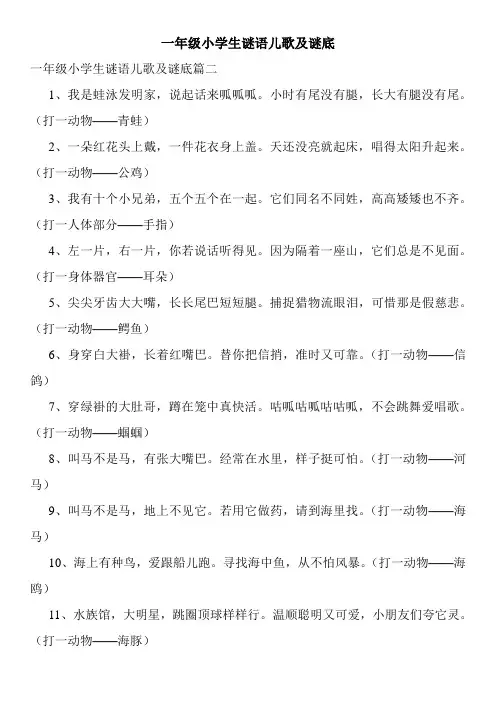 一年级小学生谜语儿歌及谜底

一年级小学生谜语儿歌及谜底篇二

1、我是蛙泳发明家，说起话来呱呱呱。小时有尾没有腿，长大有腿没有尾。（打一动物——青蛙）

2、一朵红花头上戴，一件花衣身上盖。天还没亮就起床，唱得太阳升起来。（打一动物——公鸡）

3、我有十个小兄弟，五个五个在一起。它们同名不同姓，高高矮矮也不齐。（打一人体部分——手指）

4、左一片，右一片，你若说话听得见。因为隔着一座山，它们总是不见面。（打一身体器官——耳朵）

5、尖尖牙齿大大嘴，长长尾巴短短腿。捕捉猎物流眼泪，可惜那是假慈悲。（打一动物——鳄鱼）

6、身穿白大褂，长着红嘴巴。替你把信捎，准时又可靠。（打一动物——信鸽）

7、穿绿褂的大肚哥，蹲在笼中真快活。咕呱咕呱咕咕呱，不会跳舞爱唱歌。（打一动物——蝈蝈）

8、叫马不是马，有张大嘴巴。经常在水里，样子挺可怕。（打一动物——河马）

9、叫马不是马，地上不见它。若用它做药，请到海里找。（打一动物——海马）

10、海上有种鸟，爱跟船儿跑。寻找海中鱼，从不怕风暴。（打一动物——海鸥）

11、水族馆，大明星，跳圈顶球样样行。温顺聪明又可爱，小朋友们夸它灵。（打一动物——海豚）